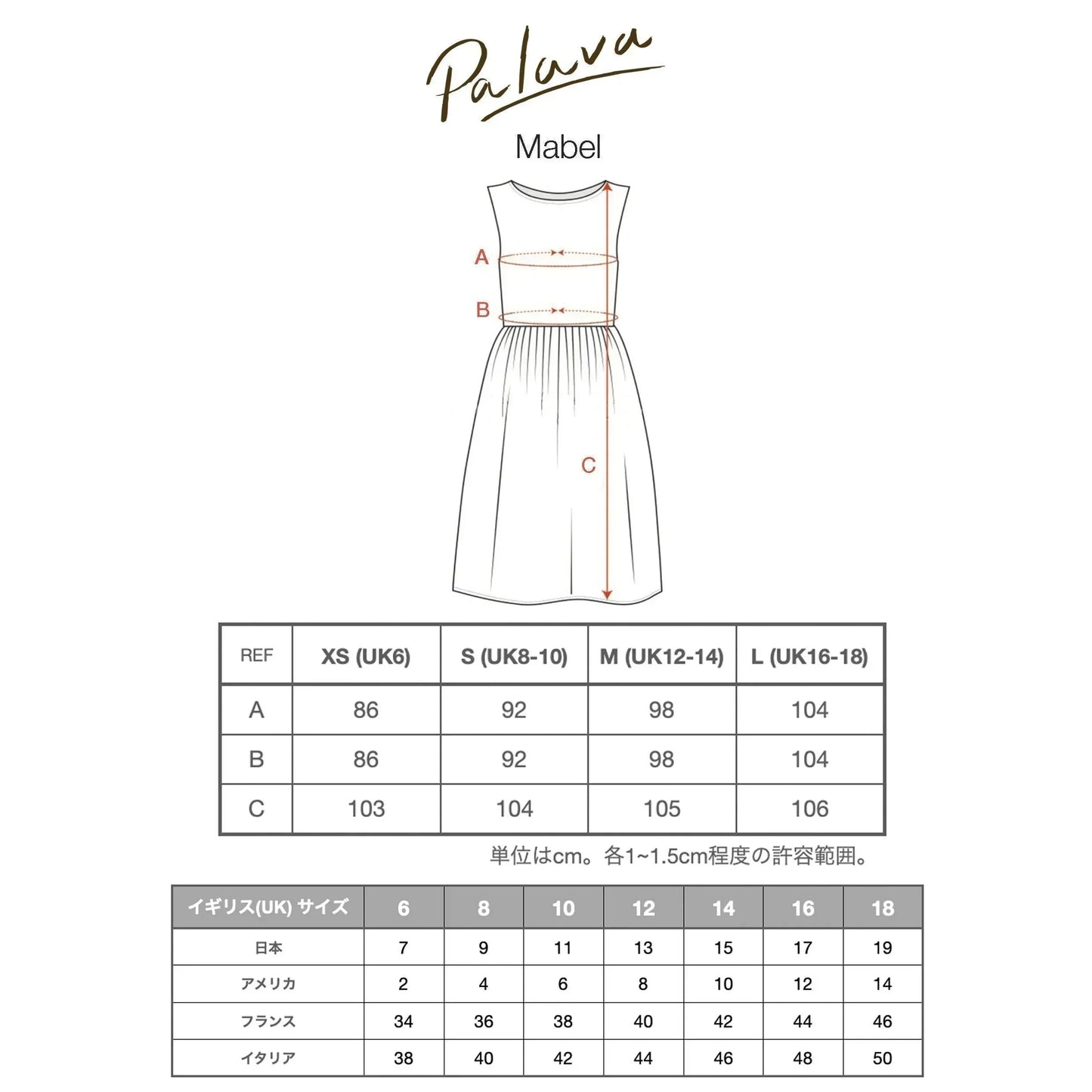 Palava

Mabel

A

B

C

| REF | XS (UK6) | S (UK8-10) | M (UK12-14) | L (UK16-18) |
|---|---|---|---|---|
| A | 86 | 92 | 98 | 104 |
| B | 86 | 92 | 98 | 104 |
| C | 103 | 104 | 105 | 106 |

単位はcm。各1~1.5cm程度の許容範囲。

| イギリス(UK) サイズ | 6 | 8 | 10 | 12 | 14 | 16 | 18 |
|---|---|---|---|---|---|---|---|
| 日本 | 7 | 9 | 11 | 13 | 15 | 17 | 19 |
| アメリカ | 2 | 4 | 6 | 8 | 10 | 12 | 14 |
| フランス | 34 | 36 | 38 | 40 | 42 | 44 | 46 |
| イタリア | 38 | 40 | 42 | 44 | 46 | 48 | 50 |